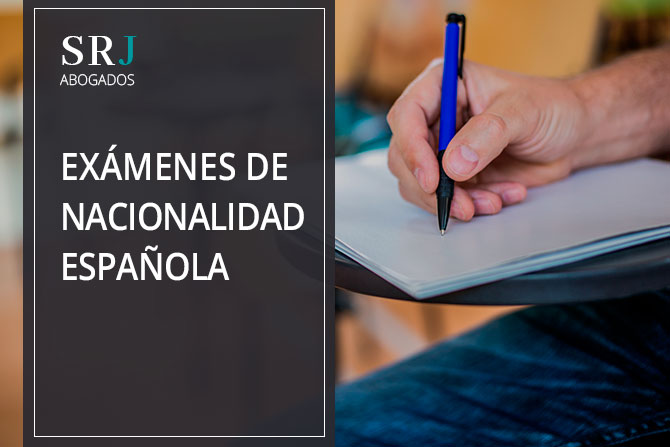 SRJ
ABOGADOS

EXÁMENES DE NACIONALIDAD ESPAÑOLA